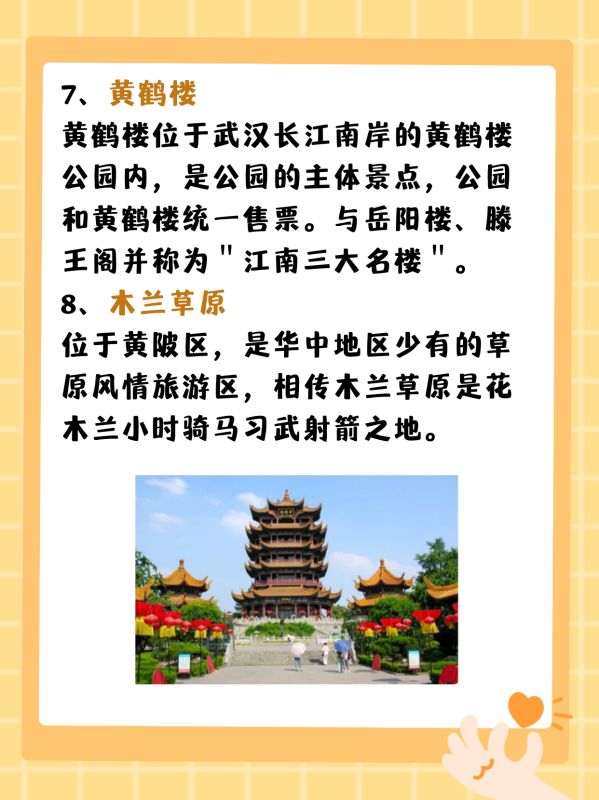 7、黄鹤楼

黄鹤楼位于武汉长江南岸的黄鹤楼公园内，是公园的主体景点，公园和黄鹤楼统一售票。与岳阳楼、滕王阁并称为“江南三大名楼”。

8、木兰草原

位于黄陂区，是华中地区少有的草原风情旅游区，相传木兰草原是花木兰小时骑马习武射箭之地。